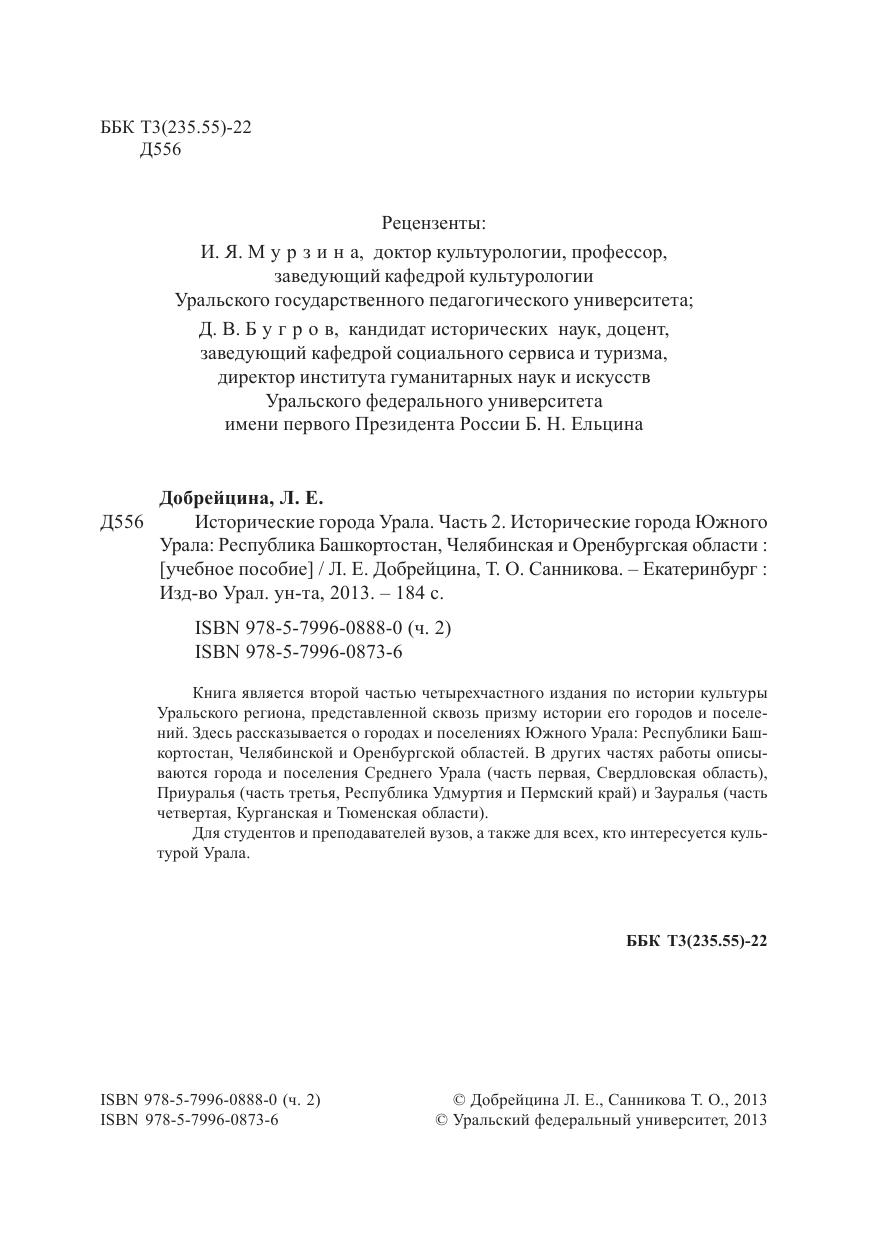 ББК Т3(235.55)-22
Д556

Рецензенты:
И. Я. Мурзина, доктор культурологии, профессор, заведующий кафедрой культурологии Уральского государственного педагогического университета;
Д. В. Бугров, кандидат исторических наук, доцент, заведующий кафедрой социального сервиса и туризма, директор института гуманитарных наук и искусств Уральского федерального университета имени первого Президента России Б. Н. Ельцина

Добрейцина, Л. Е.
Д556 Исторические города Урала. Часть 2. Исторические города Южного Урала: Республика Башкортостан, Челябинская и Оренбургская области : [учебное пособие] / Л. Е. Добрейцина, Т. О. Санникова. – Екатеринбург : Изд-во Урал. ун-та, 2013. – 184 с.

ISBN 978-5-7996-0888-0 (ч. 2)
ISBN 978-5-7996-0873-6

Книга является второй частью четырехчастного издания по истории культуры Уральского региона, представленной сквозь призму истории его городов и поселений. Здесь рассказывается о городах и поселениях Южного Урала: Республики Башкортостан, Челябинской и Оренбургской областей. В других частях работы описываются города и поселения Среднего Урала (часть первая, Свердловская область), Приуралья (часть третья, Республика Удмуртия и Пермский край) и Зауралья (часть четвертая, Курганская и Тюменская области).
Для студентов и преподавателей вузов, а также для всех, кто интересуется культурой Урала.

ББК Т3(235.55)-22

ISBN 978-5-7996-0888-0 (ч. 2)
ISBN 978-5-7996-0873-6

© Добрейцина Л. Е., Санникова Т. О., 2013
© Уральский федеральный университет, 2013